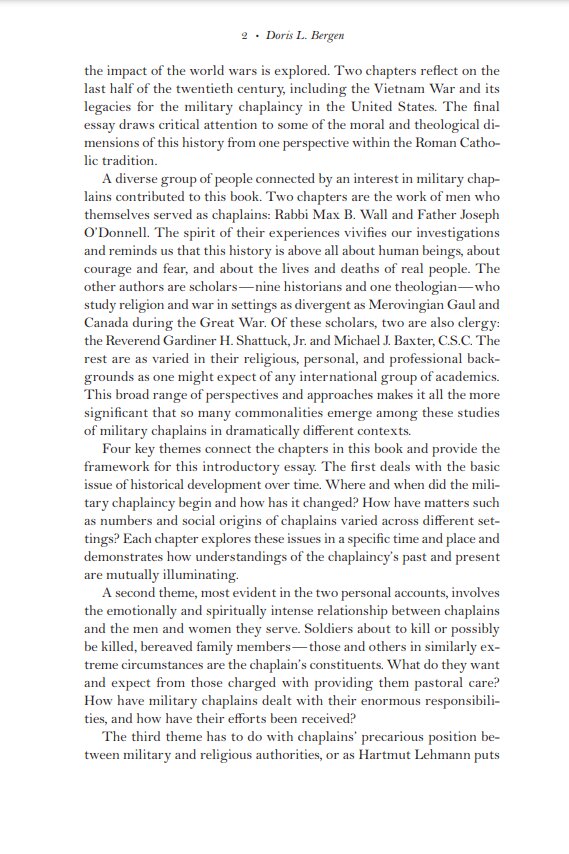 2 • Doris L. Bergen

the impact of the world wars is explored. Two chapters reflect on the last half of the twentieth century, including the Vietnam War and its legacies for the military chaplaincy in the United States. The final essay draws critical attention to some of the moral and theological dimensions of this history from one perspective within the Roman Catholic tradition.

A diverse group of people connected by an interest in military chaplains contributed to this book. Two chapters are the work of men who themselves served as chaplains: Rabbi Max B. Wall and Father Joseph O'Donnell. The spirit of their experiences vivifies our investigations and reminds us that this history is above all about human beings, about courage and fear, and about the lives and deaths of real people. The other authors are scholars—nine historians and one theologian—who study religion and war in settings as divergent as Merovingian Gaul and Canada during the Great War. Of these scholars, two are also clergy: the Reverend Gardiner H. Shattuck, Jr. and Michael J. Baxter, C.S.C. The rest are as varied in their religious, personal, and professional backgrounds as one might expect of any international group of academics. This broad range of perspectives and approaches makes it all the more significant that so many commonalities emerge among these studies of military chaplains in dramatically different contexts.

Four key themes connect the chapters in this book and provide the framework for this introductory essay. The first deals with the basic issue of historical development over time. Where and when did the military chaplaincy begin and how has it changed? How have matters such as numbers and social origins of chaplains varied across different settings? Each chapter explores these issues in a specific time and place and demonstrates how understandings of the chaplaincy's past and present are mutually illuminating.

A second theme, most evident in the two personal accounts, involves the emotionally and spiritually intense relationship between chaplains and the men and women they serve. Soldiers about to kill or possibly be killed, bereaved family members—those and others in similarly extreme circumstances are the chaplain's constituents. What do they want and expect from those charged with providing them pastoral care? How have military chaplains dealt with their enormous responsibilities, and how have their efforts been received?

The third theme has to do with chaplains' precarious position between military and religious authorities, or as Hartmut Lehmann puts